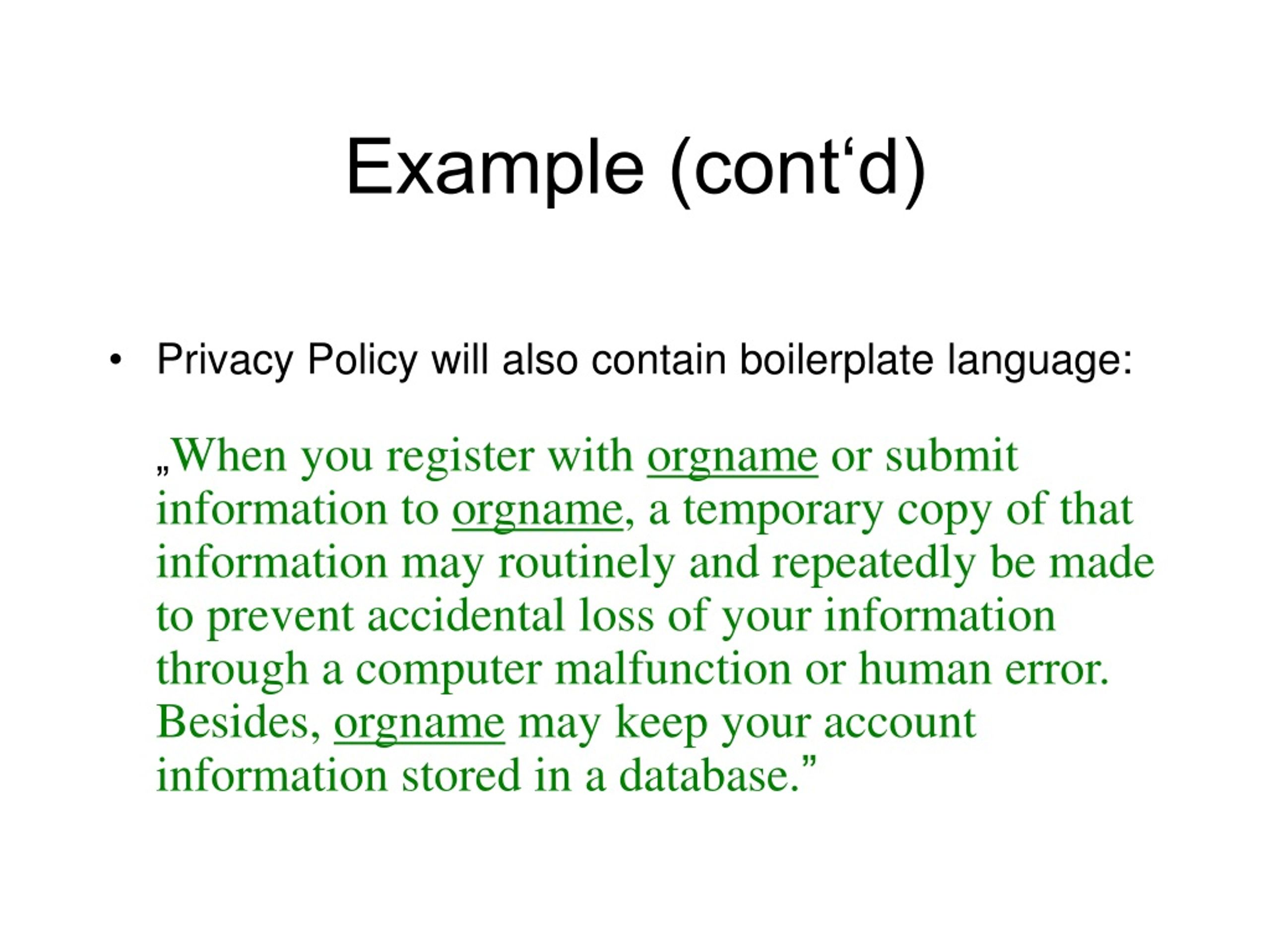 Example (cont'd)

• Privacy Policy will also contain boilerplate language:

„When you register with orgname or submit information to orgname, a temporary copy of that information may routinely and repeatedly be made to prevent accidental loss of your information through a computer malfunction or human error. Besides, orgname may keep your account information stored in a database."